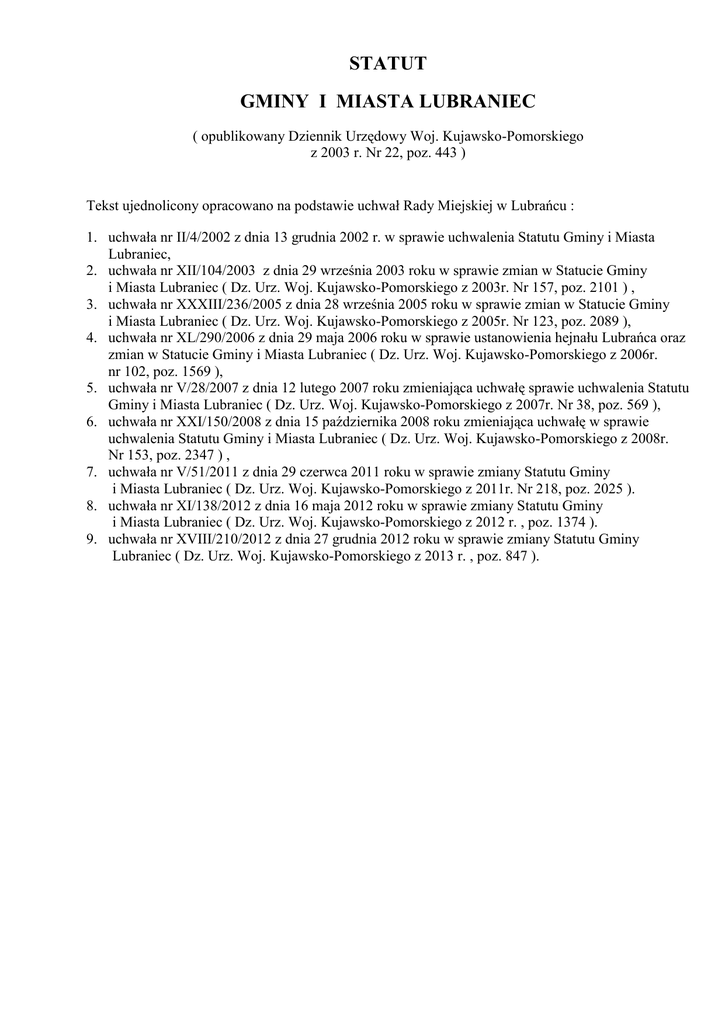 STATUT

GMINY I MIASTA LUBRANIEC

( opublikowany Dziennik Urzędowy Woj. Kujawsko-Pomorskiego z 2003 r. Nr 22, poz. 443 )

Tekst ujednolicony opracowano na podstawie uchwał Rady Miejskiej w Lubrańcu :

1. uchwała nr II/4/2002 z dnia 13 grudnia 2002 r. w sprawie uchwalenia Statutu Gminy i Miasta Lubraniec,
2. uchwała nr XII/104/2003 z dnia 29 września 2003 roku w sprawie zmian w Statucie Gminy i Miasta Lubraniec ( Dz. Urz. Woj. Kujawsko-Pomorskiego z 2003r. Nr 157, poz. 2101 ) ,
3. uchwała nr XXXIII/236/2005 z dnia 28 września 2005 roku w sprawie zmian w Statucie Gminy i Miasta Lubraniec ( Dz. Urz. Woj. Kujawsko-Pomorskiego z 2005r. Nr 123, poz. 2089 ),
4. uchwała nr XL/290/2006 z dnia 29 maja 2006 roku w sprawie ustanowienia hejnału Lubrańca oraz zmian w Statucie Gminy i Miasta Lubraniec ( Dz. Urz. Woj. Kujawsko-Pomorskiego z 2006r. nr 102, poz. 1569 ),
5. uchwała nr V/28/2007 z dnia 12 lutego 2007 roku zmieniająca uchwałę sprawie uchwalenia Statutu Gminy i Miasta Lubraniec ( Dz. Urz. Woj. Kujawsko-Pomorskiego z 2007r. Nr 38, poz. 569 ),
6. uchwała nr XXI/150/2008 z dnia 15 października 2008 roku zmieniająca uchwałę w sprawie uchwalenia Statutu Gminy i Miasta Lubraniec ( Dz. Urz. Woj. Kujawsko-Pomorskiego z 2008r. Nr 153, poz. 2347 ) ,
7. uchwała nr V/51/2011 z dnia 29 czerwca 2011 roku w sprawie zmiany Statutu Gminy i Miasta Lubraniec ( Dz. Urz. Woj. Kujawsko-Pomorskiego z 2011r. Nr 218, poz. 2025 ).
8. uchwała nr XI/138/2012 z dnia 16 maja 2012 roku w sprawie zmiany Statutu Gminy i Miasta Lubraniec ( Dz. Urz. Woj. Kujawsko-Pomorskiego z 2012 r. , poz. 1374 ).
9. uchwała nr XVIII/210/2012 z dnia 27 grudnia 2012 roku w sprawie zmiany Statutu Gminy Lubraniec ( Dz. Urz. Woj. Kujawsko-Pomorskiego z 2013 r. , poz. 847 ).